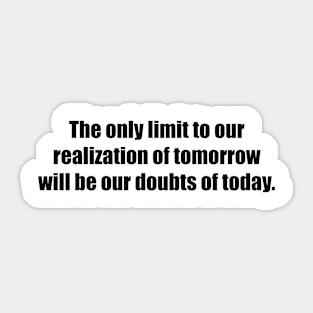 The only limit to our realization of tomorrow will be our doubts of today.